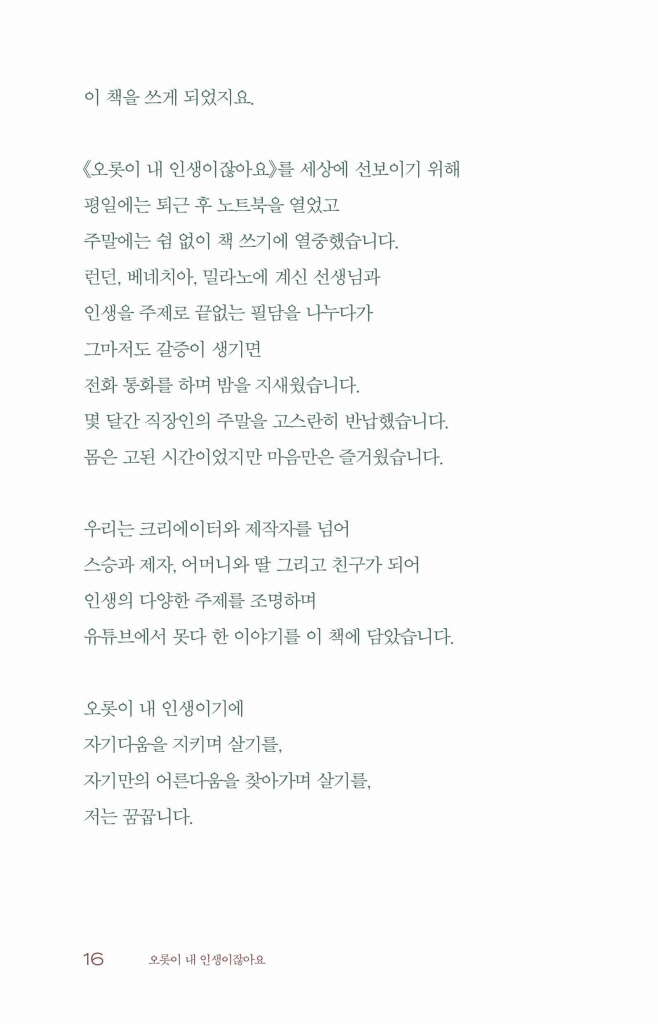 이 책을 쓰게 되었지요.

《오롯이 내 인생이잖아요》를 세상에 선보이기 위해
평일에는 퇴근 후 노트북을 열었고
주말에는 쉼 없이 책 쓰기에 열중했습니다.
런던, 베네치아, 밀라노에 계신 선생님과
인생을 주제로 끝없는 필담을 나누다가
그마저도 갈증이 생기면
전화 통화를 하며 밤을 지새웠습니다.
몇 달간 직장인의 주말을 고스란히 반납했습니다.
몸은 고된 시간이었지만 마음만은 즐거웠습니다.

우리는 크리에이터와 제작자를 넘어
스승과 제자, 어머니와 딸 그리고 친구가 되어
인생의 다양한 주제를 조명하며
유튜브에서 못다 한 이야기를 이 책에 담았습니다.

오롯이 내 인생이기에
자기다움을 지키며 살기를,
자기만의 어른다움을 찾아가며 살기를,
저는 꿈꿉니다.

16 오롯이 내 인생이잖아요